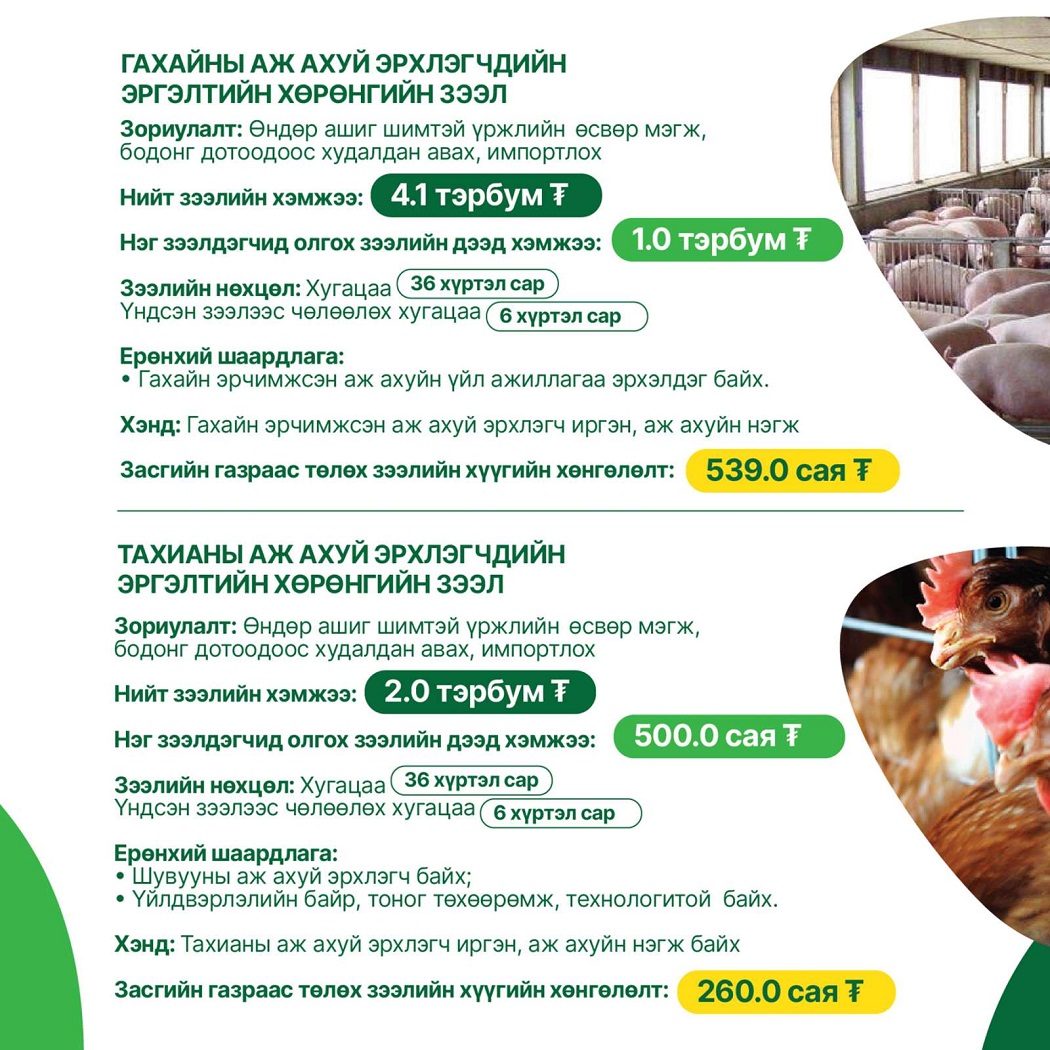 ГАХАЙНЫ АЖ АХУЙ ЭРХЛЭГЧДИЙН ЭРГЭЛТИЙН ХӨРӨНГИЙН ЗЭЭЛ

Зориулалт: Өндөр ашиг шимтэй үржлийн өсвөр мэгж, бодонг дотоодоос худалдан авах, импортлох

Нийт зээлийн хэмжээ: 4.1 тэрбум ₮

Нэг зээлдэгчид олгох зээлийн дээд хэмжээ: 1.0 тэрбум ₮

Зээлийн нөхцөл: Хугацаа 36 хүртэл сар
Үндсэн зээлээс чөлөөлөх хугацаа 6 хүртэл сар

Ерөнхий шаардлага:
• Гахайн эрчимжсэн аж ахуйн үйл ажиллагаа эрхэлдэг байх.

Хэнд: Гахайн эрчимжсэн аж ахуй эрхлэгч иргэн, аж ахуйн нэгж

Засгийн газраас төлөх зээлийн хүүгийн хөнгөлөлт: 539.0 сая ₮

ТАХИАНЫ АЖ АХУЙ ЭРХЛЭГЧДИЙН ЭРГЭЛТИЙН ХӨРӨНГИЙН ЗЭЭЛ

Зориулалт: Өндөр ашиг шимтэй үржлийн өсвөр мэгж, бодонг дотоодоос худалдан авах, импортлох

Нийт зээлийн хэмжээ: 2.0 тэрбум ₮

Нэг зээлдэгчид олгох зээлийн дээд хэмжээ: 500.0 сая ₮

Зээлийн нөхцөл: Хугацаа 36 хүртэл сар
Үндсэн зээлээс чөлөөлөх хугацаа 6 хүртэл сар

Ерөнхий шаардлага:
• Шувууны аж ахуй эрхлэгч байх;
• Үйлдвэрлэлийн байр, тоног төхөөрөмж, технологитой байх.

Хэнд: Тахианы аж ахуй эрхлэгч иргэн, аж ахуйн нэгж байх

Засгийн газраас төлөх зээлийн хүүгийн хөнгөлөлт: 260.0 сая ₮